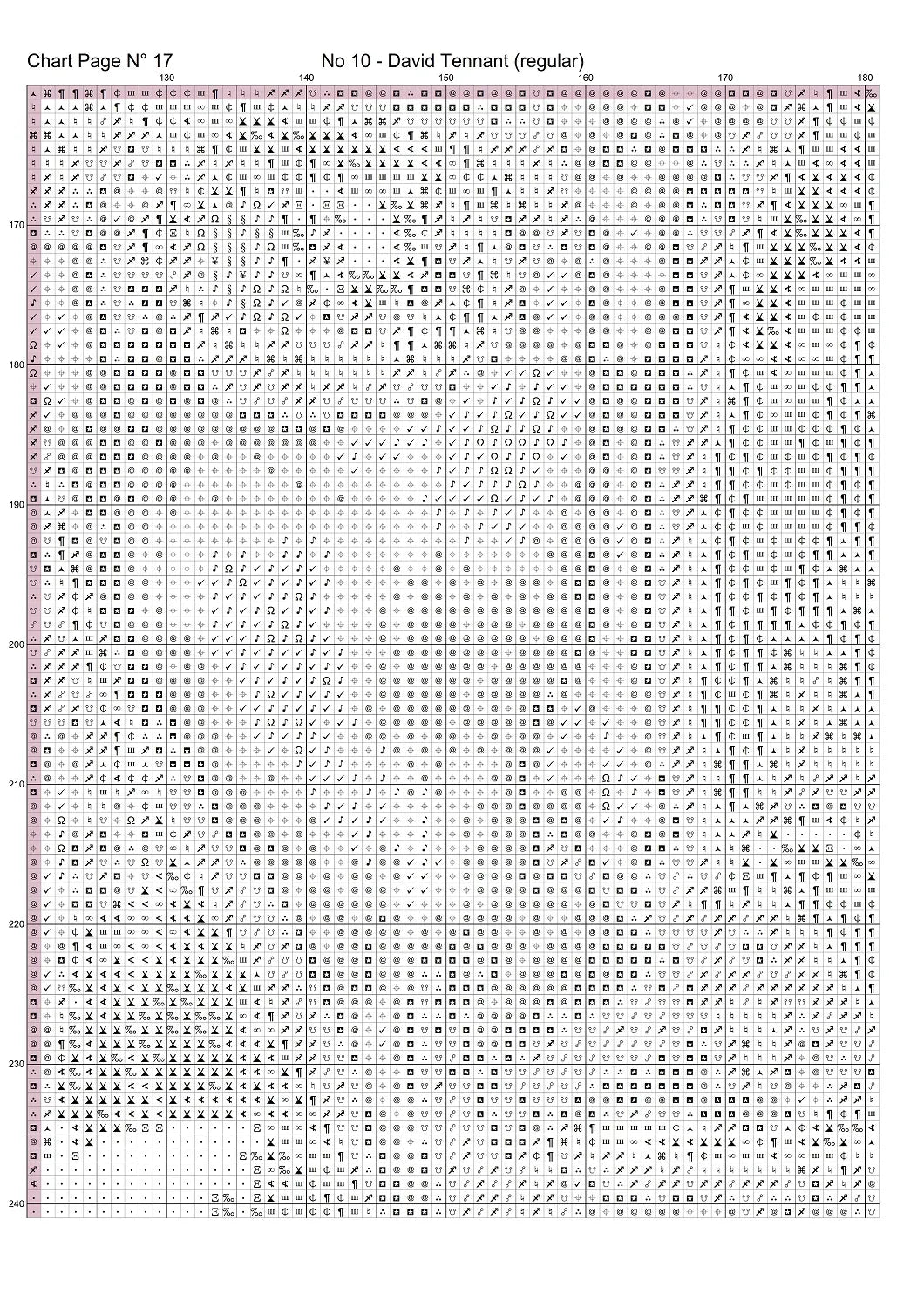 Chart Page N° 17

No 10 - David Tennant (regular)

130
140
150
160
170
180

170
180
190
200
210
220
230
240